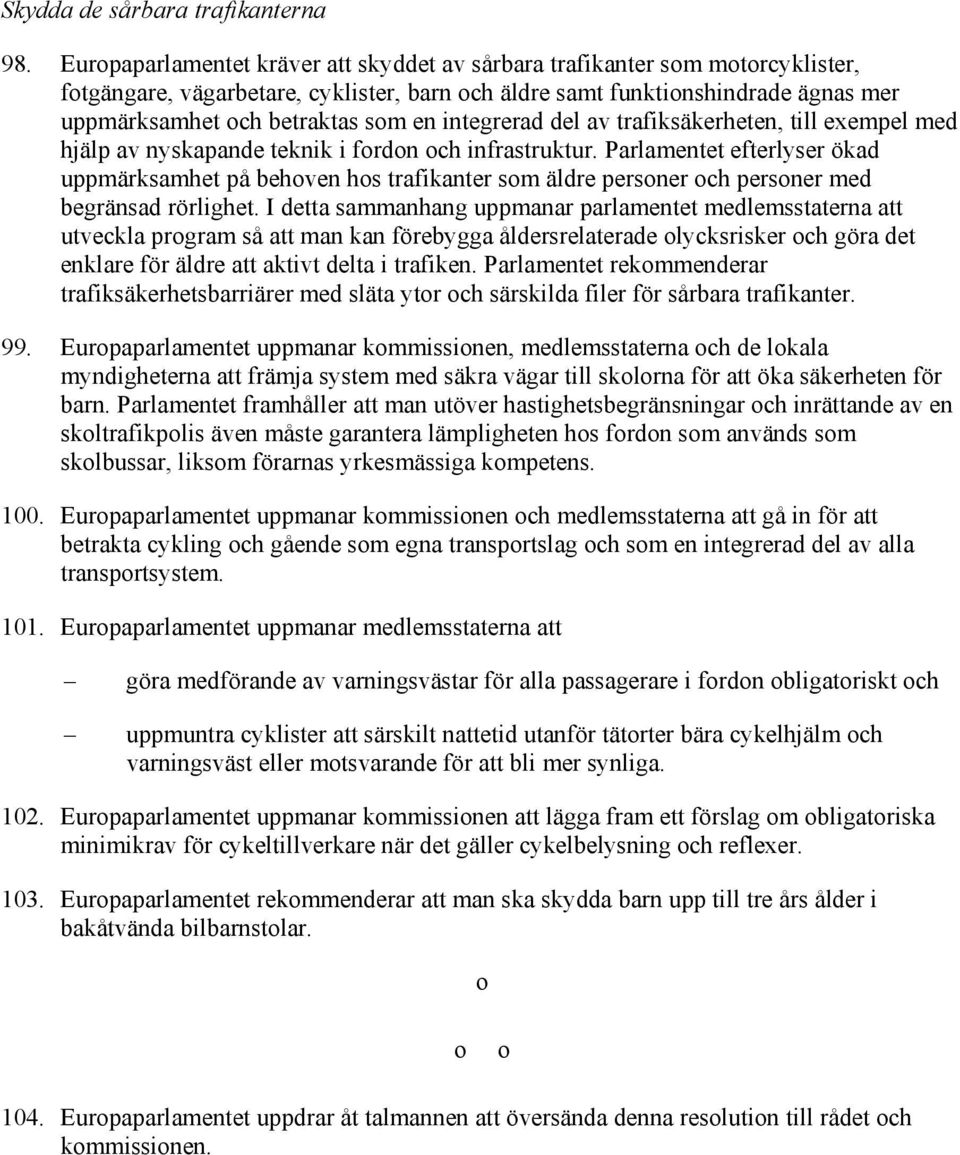 Skydda de sårbara trafikanterna

98. Europaparlamentet kräver att skyddet av sårbara trafikanter som motorcyklister, fotgängare, vägarbetare, cyklister, barn och äldre samt funktionshindrade ägnas mer uppmärksamhet och betraktas som en integrerad del av trafiksäkerheten, till exempel med hjälp av nyskapande teknik i fordon och infrastruktur. Parlamentet efterlyser ökad uppmärksamhet på behoven hos trafikanter som äldre personer och personer med begränsad rörlighet. I detta sammanhang uppmanar parlamentet medlemsstaterna att utveckla program så att man kan förebygga åldersrelaterade olycksrisker och göra det enklare för äldre att aktivt delta i trafiken. Parlamentet rekommenderar trafiksäkerhetsbarriärer med släta ytor och särskilda filer för sårbara trafikanter.

99. Europaparlamentet uppmanar kommissionen, medlemsstaterna och de lokala myndigheterna att främja system med säkra vägar till skolorna för att öka säkerheten för barn. Parlamentet framhåller att man utöver hastighetsbegränsningar och inrättande av en skoltrafikpolis även måste garantera lämpligheten hos fordon som används som skolbussar, liksom förarnas yrkesmässiga kompetens.

100. Europaparlamentet uppmanar kommissionen och medlemsstaterna att gå in för att betrakta cykling och gående som egna transportslag och som en integrerad del av alla transportsystem.

101. Europaparlamentet uppmanar medlemsstaterna att

– göra medförande av varningsvästar för alla passagerare i fordon obligatoriskt och

– uppmuntra cyklister att särskilt nattetid utanför tätorter bära cykelhjälm och varningsväst eller motsvarande för att bli mer synliga.

102. Europaparlamentet uppmanar kommissionen att lägga fram ett förslag om obligatoriska minimikrav för cykeltillverkare när det gäller cykelbelysning och reflexer.

103. Europaparlamentet rekommenderar att man ska skydda barn upp till tre års ålder i bakåtvända bilbarnstolar.

o

o o

104. Europaparlamentet uppdrar åt talmannen att översända denna resolution till rådet och kommissionen.